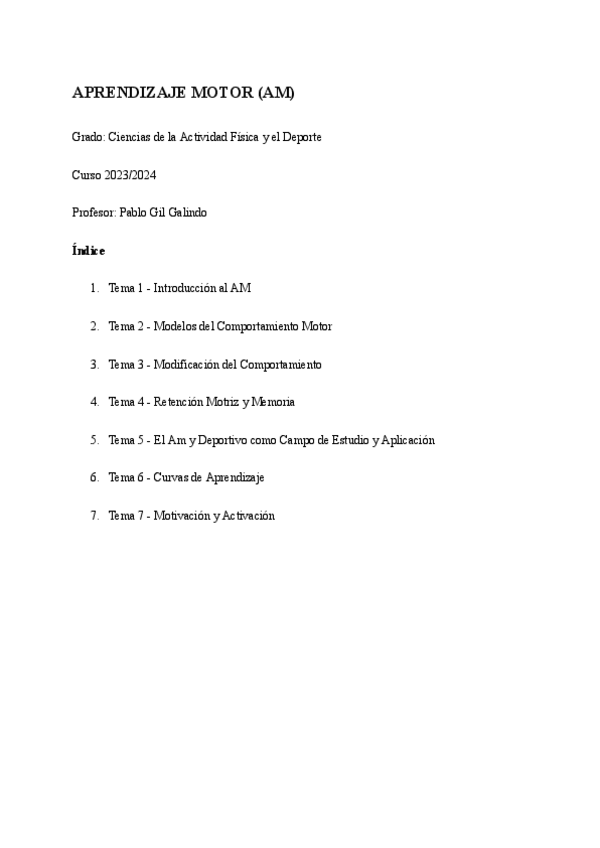 APRENDIZAJE MOTOR (AM)

Grado: Ciencias de la Actividad Física y el Deporte

Curso 2023/2024

Profesor: Pablo Gil Galindo

Índice

1. Tema 1 - Introducción al AM
2. Tema 2 - Modelos del Comportamiento Motor
3. Tema 3 - Modificación del Comportamiento
4. Tema 4 - Retención Motriz y Memoria
5. Tema 5 - El Am y Deportivo como Campo de Estudio y Aplicación
6. Tema 6 - Curvas de Aprendizaje
7. Tema 7 - Motivación y Activación